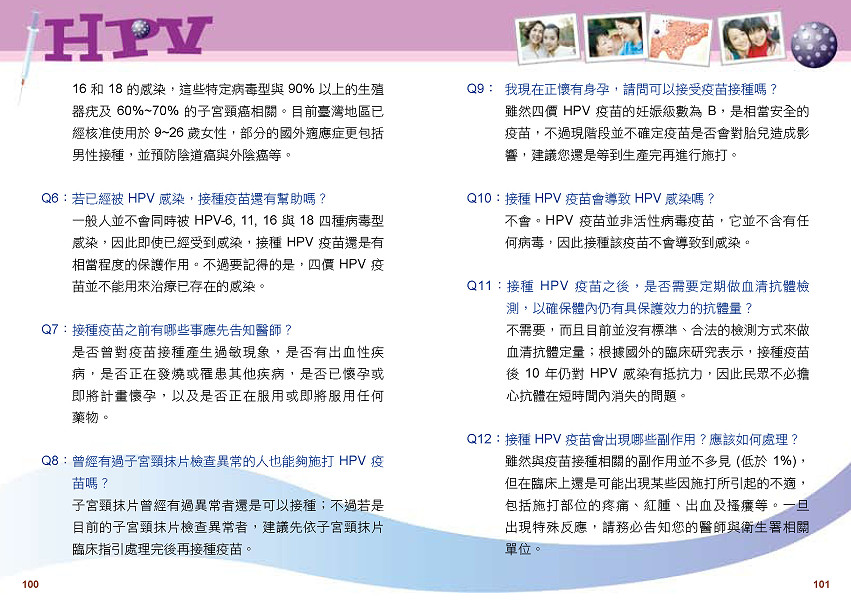 HPV

16和18的感染，這些特定病毒型與90%以上的生殖器疣及60%~70%的子宮頸癌相關。目前臺灣地區已經核准使用於9~26歲女性，部分的國外適應症更包括男性接種，並預防陰道癌與外陰癌等。

Q6：若已經被HPV感染，接種疫苗還有幫助嗎？

一般人並不會同時被HPV-6, 11, 16與18四種病毒型感染，因此即使已經受到感染，接種HPV疫苗還是有相當程度的保護作用。不過要記得的是，四價HPV疫苗並不能用來治療已存在的感染。

Q7：接種疫苗之前有哪些事應先告知醫師？

是否曾對疫苗接種產生過敏現象，是否有出血性疾病，是否正在發燒或罹患其他疾病，是否已懷孕或即將計畫懷孕，以及是否正在服用或即將服用任何藥物。

Q8：曾經有過子宮頸抹片檢查異常的人也能夠施打HPV疫苗嗎？

子宮頸抹片曾經有過異常者還是可以接種；不過若是目前的子宮頸抹片檢查異常者，建議先依子宮頸抹片臨床指引處理完後再接種疫苗。

100

Q9：我現在正懷有身孕，請問可以接受疫苗接種嗎？

雖然四價HPV疫苗的妊娠級數為B，是相當安全的疫苗，不過現階段並不確定疫苗是否會對胎兒造成影響，建議您還是等到生產完再進行施打。

Q10：接種HPV疫苗會導致HPV感染嗎？

不會。HPV疫苗並非活性病毒疫苗，它並不含有任何病毒，因此接種該疫苗不會導致到感染。

Q11：接種HPV疫苗之後，是否需要定期做血清抗體檢測，以確保體內仍有具保護效力的抗體量？

不需要，而且目前並沒有標準、合法的檢測方式來做血清抗體定量；根據國外的臨床研究表示，接種疫苗後10年仍對HPV感染有抵抗力，因此民眾不必擔心抗體在短時間內消失的問題。

Q12：接種HPV疫苗會出現哪些副作用？應該如何處理？

雖然與疫苗接種相關的副作用並不多見(低於1%)，但在臨床上還是可能出現某些因施打所引起的不適，包括施打部位的疼痛、紅腫、出血及搔癢等。一旦出現特殊反應，請務必告知您的醫師與衛生署相關單位。

101